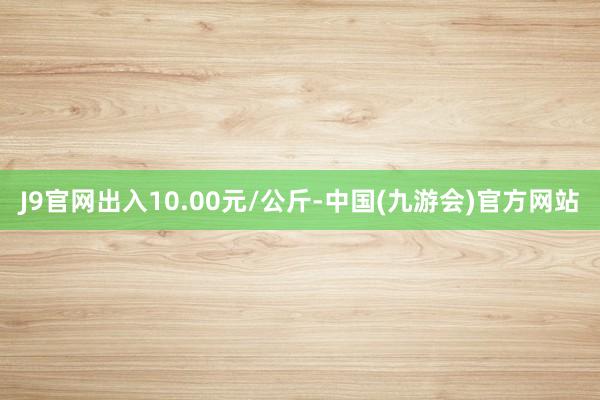 J9官网出入10.00元/公斤-中国(九游会)官方网站